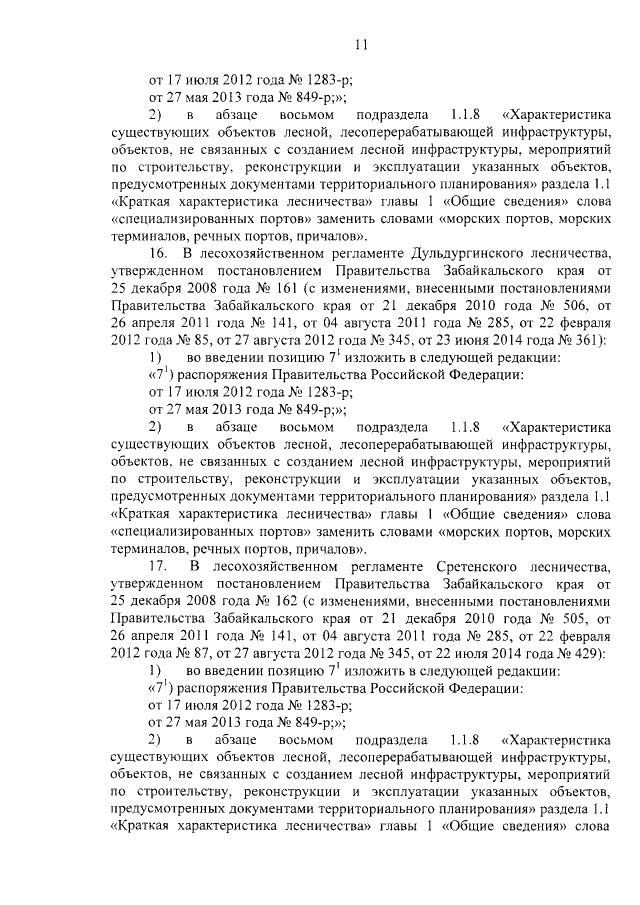 11

от 17 июля 2012 года № 1283-р;

от 27 мая 2013 года № 849-р;»;

2) в абзаце восьмом подраздела 1.1.8 «Характеристика существующих объектов лесной, лесоперерабатывающей инфраструктуры, объектов, не связанных с созданием лесной инфраструктуры, мероприятий по строительству, реконструкции и эксплуатации указанных объектов, предусмотренных документами территориального планирования» раздела 1.1 «Краткая характеристика лесничества» главы 1 «Общие сведения» слова «специализированных портов» заменить словами «морских портов, морских терминалов, речных портов, причалов».

16. В лесохозяйственном регламенте Дульдургинского лесничества, утвержденном постановлением Правительства Забайкальского края от 25 декабря 2008 года № 161 (с изменениями, внесенными постановлениями Правительства Забайкальского края от 21 декабря 2010 года № 506, от 26 апреля 2011 года № 141, от 04 августа 2011 года № 285, от 22 февраля 2012 года № 85, от 27 августа 2012 года № 345, от 23 июня 2014 года № 361):

1) во введении позицию $7^1$ изложить в следующей редакции:

«$7^1$) распоряжения Правительства Российской Федерации:

от 17 июля 2012 года № 1283-р;

от 27 мая 2013 года № 849-р;»;

2) в абзаце восьмом подраздела 1.1.8 «Характеристика существующих объектов лесной, лесоперерабатывающей инфраструктуры, объектов, не связанных с созданием лесной инфраструктуры, мероприятий по строительству, реконструкции и эксплуатации указанных объектов, предусмотренных документами территориального планирования» раздела 1.1 «Краткая характеристика лесничества» главы 1 «Общие сведения» слова «специализированных портов» заменить словами «морских портов, морских терминалов, речных портов, причалов».

17. В лесохозяйственном регламенте Сретенского лесничества, утвержденном постановлением Правительства Забайкальского края от 25 декабря 2008 года № 162 (с изменениями, внесенными постановлениями Правительства Забайкальского края от 21 декабря 2010 года № 505, от 26 апреля 2011 года № 141, от 04 августа 2011 года № 285, от 22 февраля 2012 года № 87, от 27 августа 2012 года № 345, от 22 июля 2014 года № 429):

1) во введении позицию $7^1$ изложить в следующей редакции:

«$7^1$) распоряжения Правительства Российской Федерации:

от 17 июля 2012 года № 1283-р;

от 27 мая 2013 года № 849-р;»;

2) в абзаце восьмом подраздела 1.1.8 «Характеристика существующих объектов лесной, лесоперерабатывающей инфраструктуры, объектов, не связанных с созданием лесной инфраструктуры, мероприятий по строительству, реконструкции и эксплуатации указанных объектов, предусмотренных документами территориального планирования» раздела 1.1 «Краткая характеристика лесничества» главы 1 «Общие сведения» слова